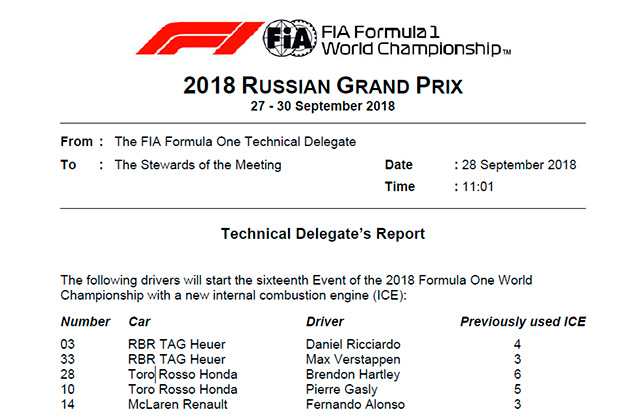 FIA Formula 1
World Championship™

2018 RUSSIAN GRAND PRIX
27 - 30 September 2018

From : The FIA Formula One Technical Delegate

To : The Stewards of the Meeting

Date : 28 September 2018
Time : 11:01

Technical Delegate's Report

The following drivers will start the sixteenth Event of the 2018 Formula One World Championship with a new internal combustion engine (ICE):

| Number | Car | Driver | Previously used ICE |
|---|---|---|---|
| 03 | RBR TAG Heuer | Daniel Ricciardo | 4 |
| 33 | RBR TAG Heuer | Max Verstappen | 3 |
| 28 | Toro Rosso Honda | Brendon Hartley | 6 |
| 10 | Toro Rosso Honda | Pierre Gasly | 5 |
| 14 | McLaren Renault | Fernando Alonso | 3 |